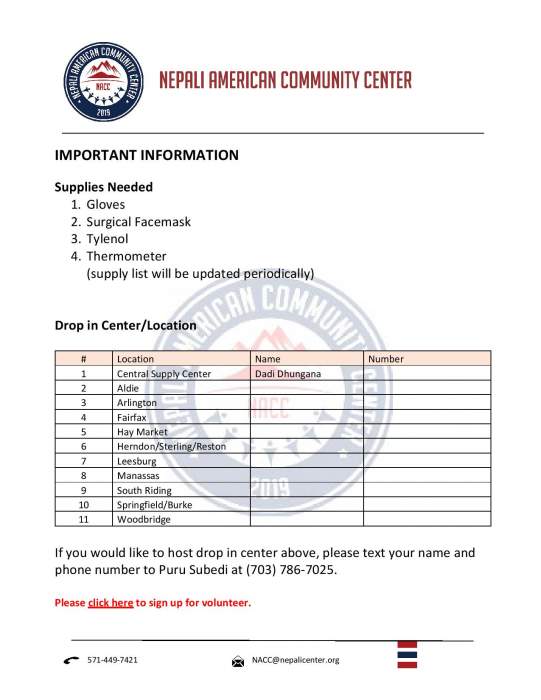 NEPALI AMERICAN COMMUNITY CENTER
NACC
2019

NEPALI AMERICAN COMMUNITY CENTER

IMPORTANT INFORMATION

Supplies Needed
1. Gloves
2. Surgical Facemask
3. Tylenol
4. Thermometer
(supply list will be updated periodically)

Drop in Center/Location

| # | Location | Name | Number |
|---|---|---|---|
| 1 | Central Supply Center | Dadi Dhungana | |
| 2 | Aldie | | |
| 3 | Arlington | | |
| 4 | Fairfax | | |
| 5 | Hay Market | | |
| 6 | Herndon/Sterling/Reston | | |
| 7 | Leesburg | | |
| 8 | Manassas | | |
| 9 | South Riding | | |
| 10 | Springfield/Burke | | |
| 11 | Woodbridge | | |

If you would like to host drop in center above, please text your name and phone number to Puru Subedi at (703) 786-7025.

Please click here to sign up for volunteer.

571-449-7421 NACC@nepalicenter.org